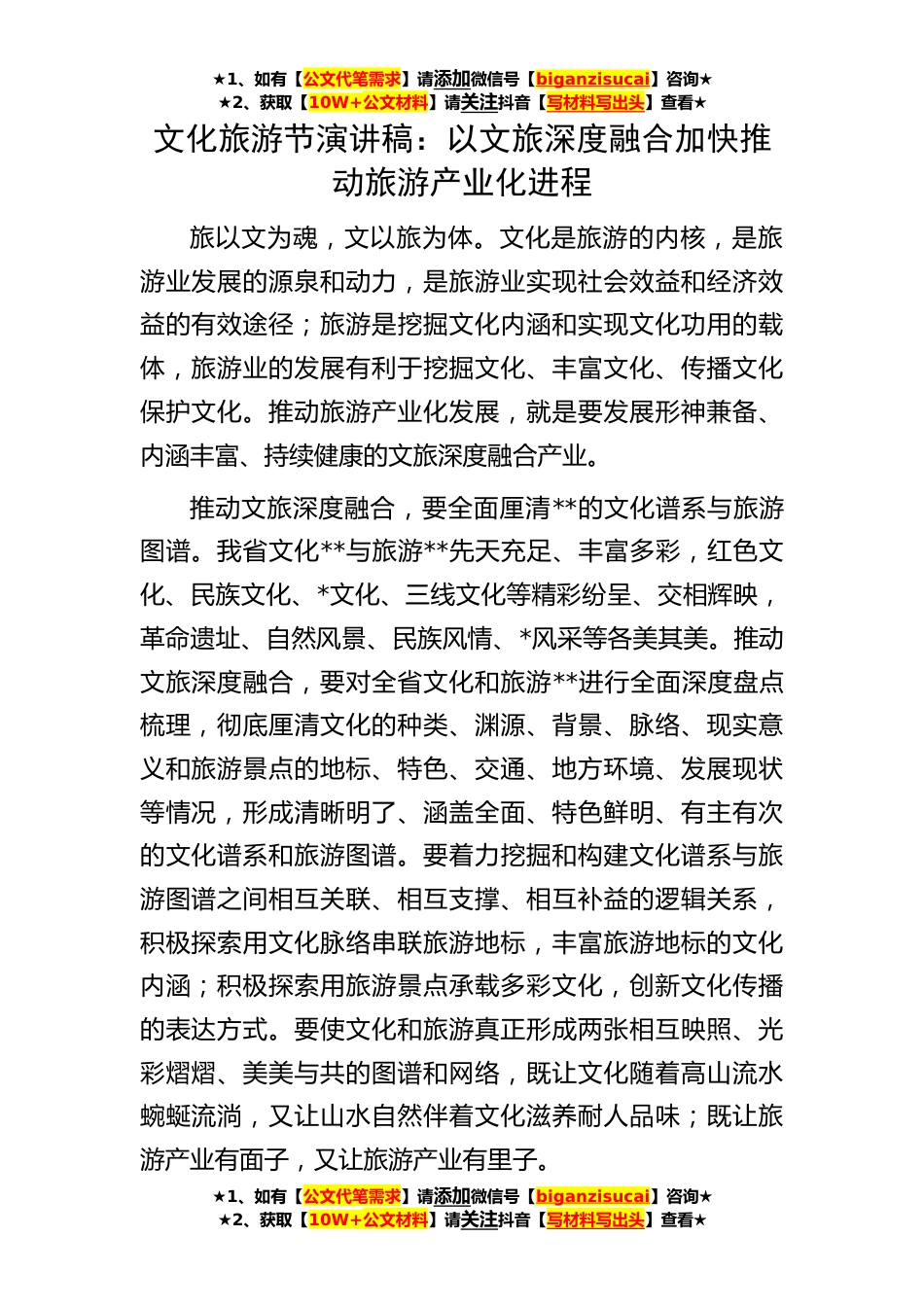 ★1、如有【公文代笔需求】请添加微信号【biganzisucai】咨询★
★2、获取【10W+公文材料】请关注抖音【写材料写出头】查看★

文化旅游节演讲稿：以文旅深度融合加快推动旅游产业化进程

旅以文为魂，文以旅为体。文化是旅游的内核，是旅游业发展的源泉和动力，是旅游业实现社会效益和经济效益的有效途径；旅游是挖掘文化内涵和实现文化功用的载体，旅游业的发展有利于挖掘文化、丰富文化、传播文化保护文化。推动旅游产业化发展，就是要发展形神兼备、内涵丰富、持续健康的文旅深度融合产业。

推动文旅深度融合，要全面厘清**的文化谱系与旅游图谱。我省文化**与旅游**先天充足、丰富多彩，红色文化、民族文化、*文化、三线文化等精彩纷呈、交相辉映，革命遗址、自然风景、民族风情、*风采等各美其美。推动文旅深度融合，要对全省文化和旅游**进行全面深度盘点梳理，彻底厘清文化的种类、渊源、背景、脉络、现实意义和旅游景点的地标、特色、交通、地方环境、发展现状等情况，形成清晰明了、涵盖全面、特色鲜明、有主有次的文化谱系和旅游图谱。要着力挖掘和构建文化谱系与旅游图谱之间相互关联、相互支撑、相互补益的逻辑关系，积极探索用文化脉络串联旅游地标，丰富旅游地标的文化内涵；积极探索用旅游景点承载多彩文化，创新文化传播的表达方式。要使文化和旅游真正形成两张相互映照、光彩熠熠、美美与共的图谱和网络，既让文化随着高山流水蜿蜒流淌，又让山水自然伴着文化滋养耐人品味；既让旅游产业有面子，又让旅游产业有里子。

★1、如有【公文代笔需求】请添加微信号【biganzisucai】咨询★
★2、获取【10W+公文材料】请关注抖音【写材料写出头】查看★